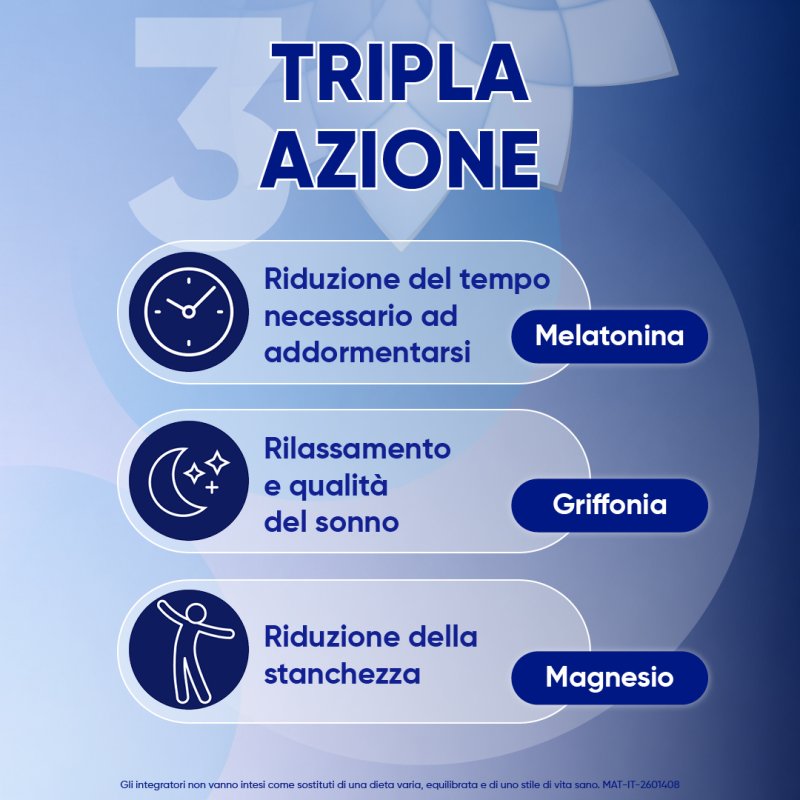 3

TRIPLA AZIONE

Riduzione del tempo necessario ad addormentarsi

Melatonina

Rilassamento e qualità del sonno

Griffonia

Riduzione della stanchezza

Magnesio

Gli integratori non vanno intesi come sostituti di una dieta varia, equilibrata e di uno stile di vita sano. MAT-IT-2601408